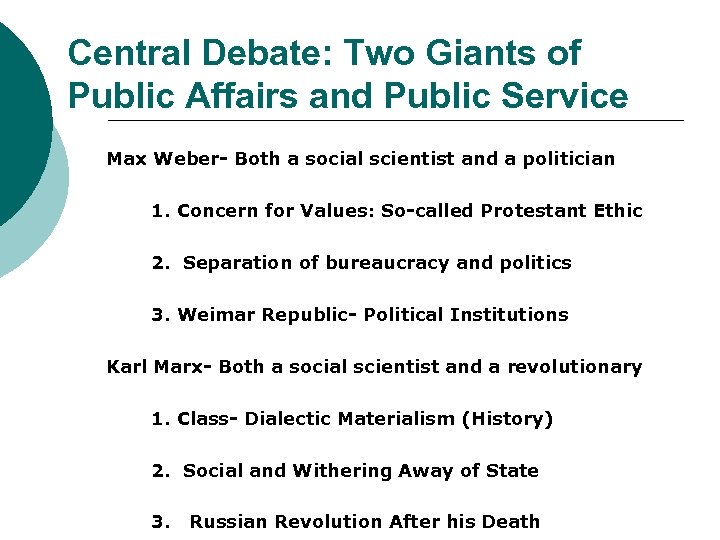 Central Debate: Two Giants of Public Affairs and Public Service

Max Weber- Both a social scientist and a politician

1. Concern for Values: So-called Protestant Ethic

2. Separation of bureaucracy and politics

3. Weimar Republic- Political Institutions

Karl Marx- Both a social scientist and a revolutionary

1. Class- Dialectic Materialism (History)

2. Social and Withering Away of State

3. Russian Revolution After his Death